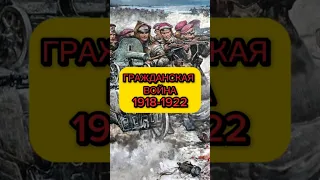 ГРАЖДАНСКАЯ ВОЙНА 1918-1922